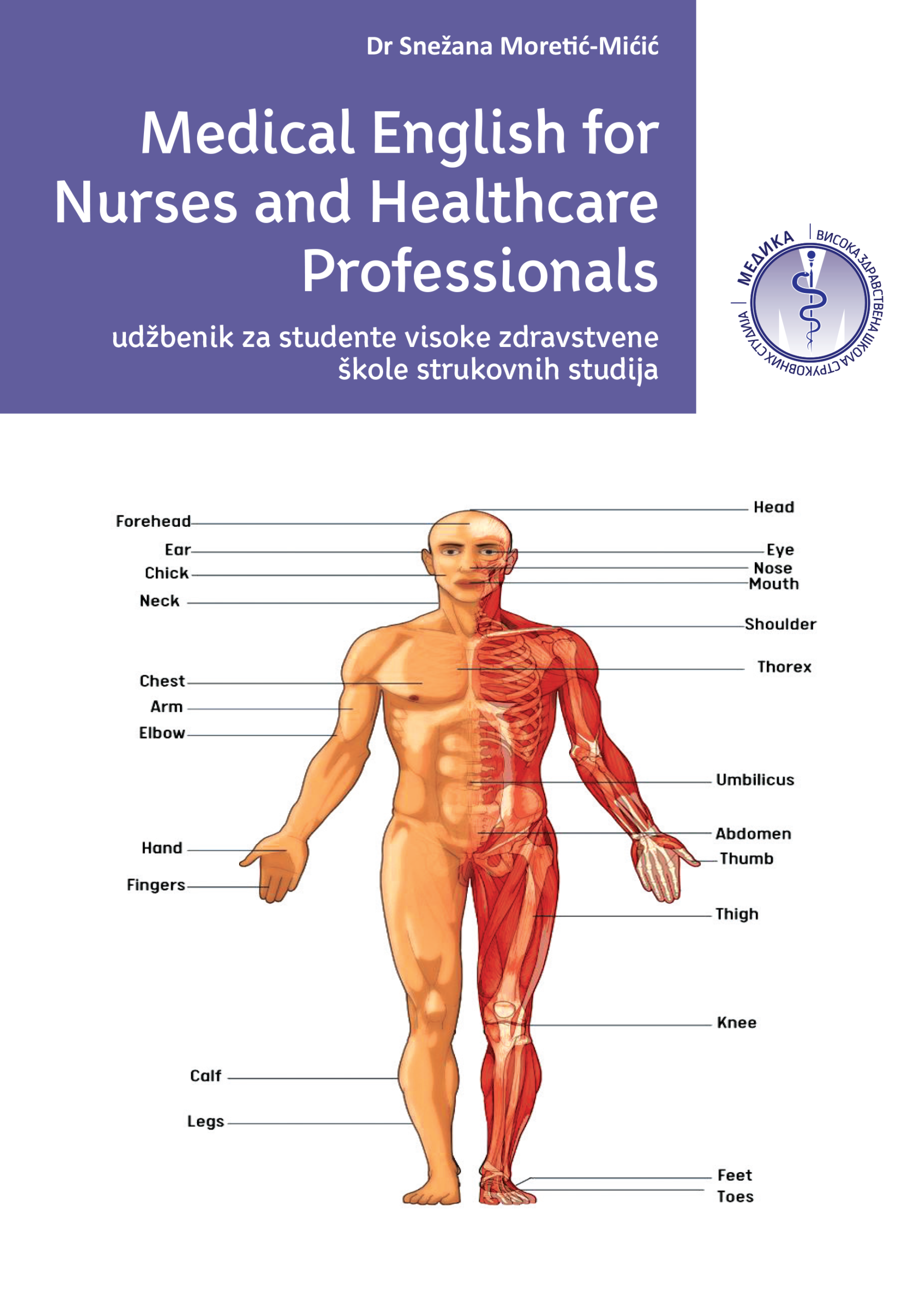 Dr Snežana Moretić-Mićić

Medical English for Nurses and Healthcare Professionals

udžbenik za studente visoke zdravstvene škole strukovnih studija

МЕДИКА
ВИСОКА ЗДРАВСТВЕНА ШКОЛА СТРУКОВНИХ СТУДИЈА

Forehead
Ear
Chick
Neck
Chest
Arm
Elbow
Hand
Fingers
Calf
Legs

Head
Eye
Nose
Mouth
Shoulder
Thorex
Umbilicus
Abdomen
Thumb
Thigh
Knee
Feet
Toes